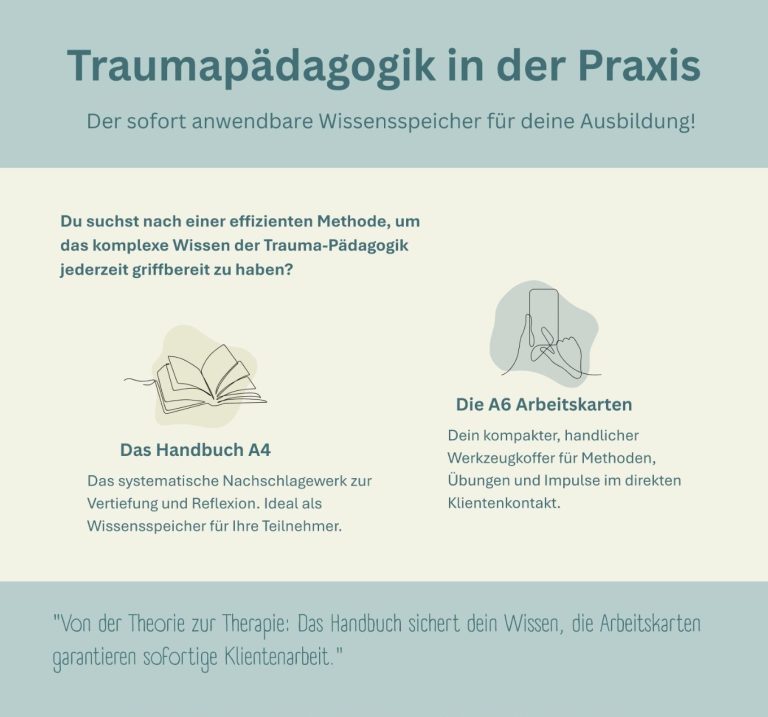 Traumapädagogik in der Praxis

Der sofort anwendbare Wissensspeicher für deine Ausbildung!

Du suchst nach einer effizienten Methode, um das komplexe Wissen der Trauma-Pädagogik jederzeit griffbereit zu haben?

Das Handbuch A4

Das systematische Nachschlagewerk zur Vertiefung und Reflexion. Ideal als Wissensspeicher für Ihre Teilnehmer.

Die A6 Arbeitskarten

Dein kompakter, handlicher Werkzeugkoffer für Methoden, Übungen und Impulse im direkten Klientenkontakt.

"Von der Theorie zur Therapie: Das Handbuch sichert dein Wissen, die Arbeitskarten garantieren sofortige Klientenarbeit."